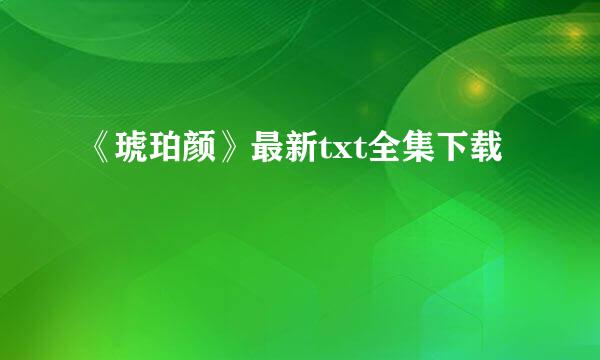 《琥珀颜》最新txt全集下载